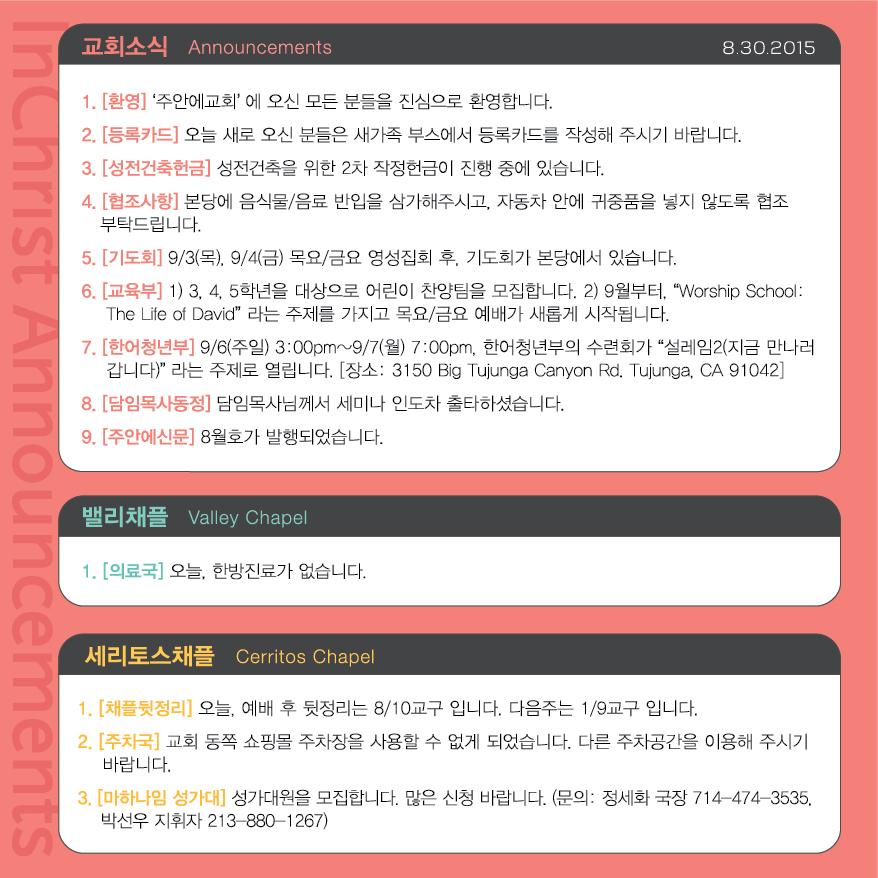 InChrist Announcements

교회소식 Announcements 8.30.2015

1. [환영] '주안에교회' 에 오신 모든 분들을 진심으로 환영합니다.
2. [등록카드] 오늘 새로 오신 분들은 새가족 부스에서 등록카드를 작성해 주시기 바랍니다.
3. [성전건축헌금] 성전건축을 위한 2차 작정헌금이 진행 중에 있습니다.
4. [협조사항] 본당에 음식물/음료 반입을 삼가해주시고, 자동차 안에 귀중품을 넣지 않도록 협조 부탁드립니다.
5. [기도회] 9/3(목), 9/4(금) 목요/금요 영성집회 후, 기도회가 본당에서 있습니다.
6. [교육부] 1) 3, 4, 5학년을 대상으로 어린이 찬양팀을 모집합니다. 2) 9월부터, "Worship School: The Life of David" 라는 주제를 가지고 목요/금요 예배가 새롭게 시작됩니다.
7. [한어청년부] 9/6(주일) 3:00pm~9/7(월) 7:00pm, 한어청년부의 수련회가 "설레임2(지금 만나러 갑니다)" 라는 주제로 열립니다. [장소: 3150 Big Tujunga Canyon Rd. Tujunga, CA 91042]
8. [담임목사동정] 담임목사님께서 세미나 인도차 출타하셨습니다.
9. [주안에신문] 8월호가 발행되었습니다.

밸리채플 Valley Chapel

1. [의료국] 오늘, 한방진료가 없습니다.

세리토스채플 Cerritos Chapel

1. [채플뒷정리] 오늘, 예배 후 뒷정리는 8/10교구 입니다. 다음주는 1/9교구 입니다.
2. [주차국] 교회 동쪽 쇼핑몰 주차장을 사용할 수 없게 되었습니다. 다른 주차공간을 이용해 주시기 바랍니다.
3. [마하나임 성가대] 성가대원을 모집합니다. 많은 신청 바랍니다. (문의: 정세화 국장 714-474-3535, 박선우 지휘자 213-880-1267)